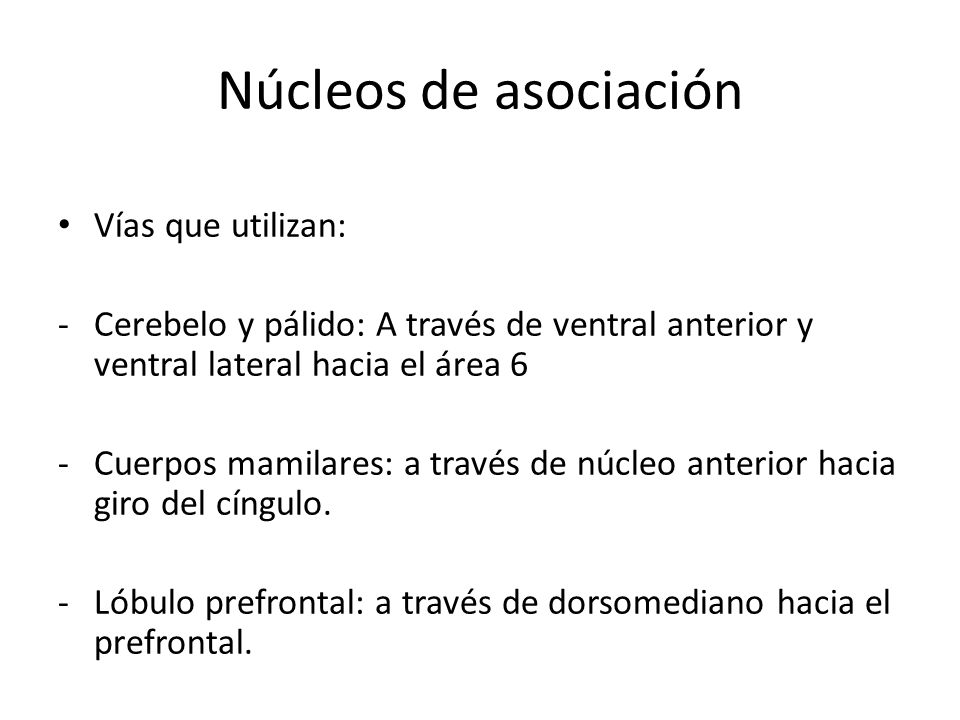 Núcleos de asociación

• Vías que utilizan:

- Cerebelo y pálido: A través de ventral anterior y ventral lateral hacia el área 6

- Cuerpos mamilares: a través de núcleo anterior hacia giro del cíngulo.

- Lóbulo prefrontal: a través de dorsomediano hacia el prefrontal.